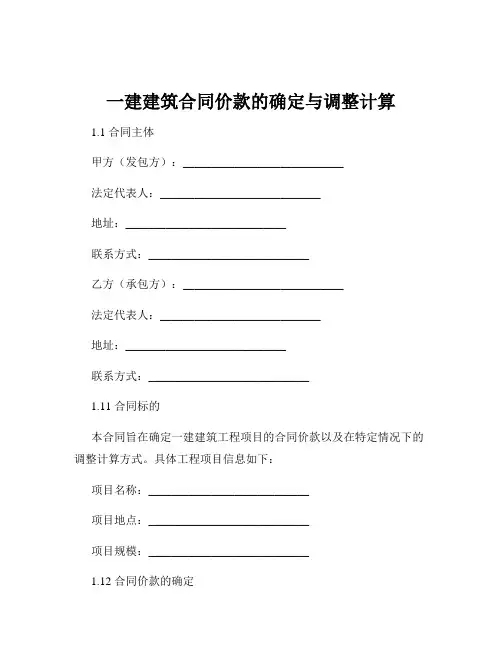 一建建筑合同价款的确定与调整计算

1.1 合同主体

甲方（发包方）：____________________________

法定代表人：____________________________

地址：____________________________

联系方式：____________________________

乙方（承包方）：____________________________

法定代表人：____________________________

地址：____________________________

联系方式：____________________________

1.11 合同标的

本合同旨在确定一建建筑工程项目的合同价款以及在特定情况下的调整计算方式。具体工程项目信息如下：

项目名称：____________________________

项目地点：____________________________

项目规模：____________________________

1.12 合同价款的确定